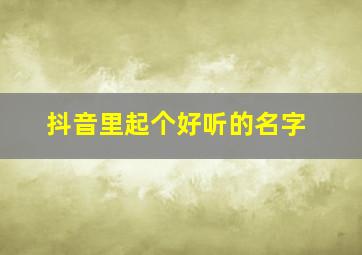 抖音里起个好听的名字